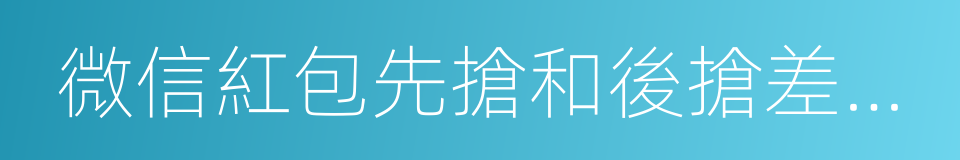 微信紅包先搶和後搶差...